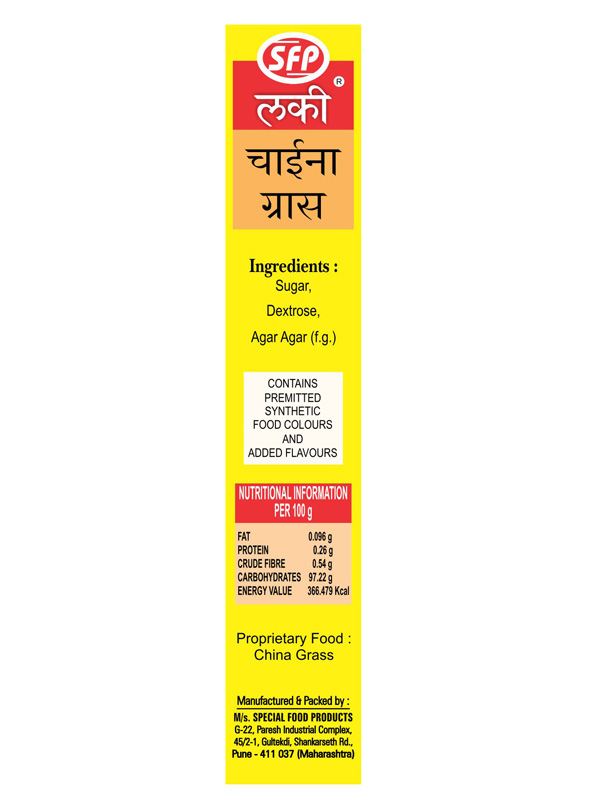 SFP
®
लकी
चाईना
ग्रास

Ingredients :
Sugar,
Dextrose,
Agar Agar (f.g.)

CONTAINS PREMITTED SYNTHETIC FOOD COLOURS AND ADDED FLAVOURS

NUTRITIONAL INFORMATION PER 100 g

| | |
|---|---|
| FAT | 0.096 g |
| PROTEIN | 0.26 g |
| CRUDE FIBRE | 0.54 g |
| CARBOHYDRATES | 97.22 g |
| ENERGY VALUE | 366.479 Kcal |

Proprietary Food : China Grass

Manufactured & Packed by :
M/s. SPECIAL FOOD PRODUCTS
G-22, Paresh Industrial Complex, 45/2-1, Gultekdi, Shankarseth Rd., Pune - 411 037 (Maharashtra)